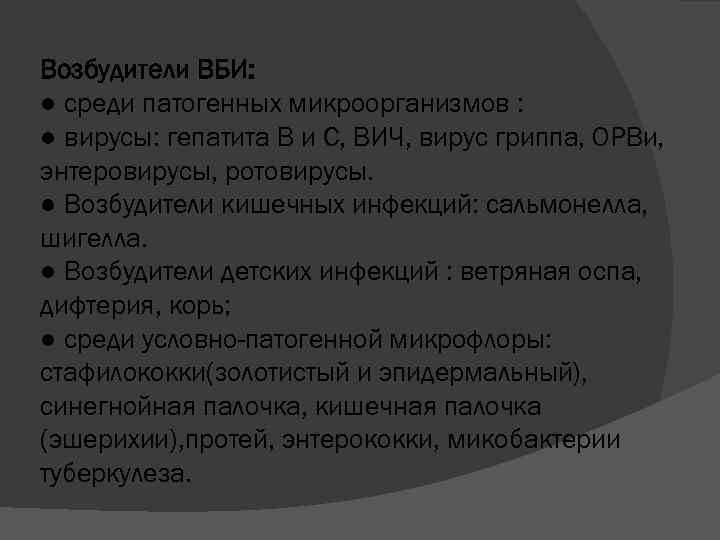 Возбудители ВБИ:
● среди патогенных микроорганизмов :
● вирусы: гепатита В и С, ВИЧ, вирус гриппа, ОРВи, энтеровирусы, ротовирусы.
● Возбудители кишечных инфекций: сальмонелла, шигелла.
● Возбудители детских инфекций : ветряная оспа, дифтерия, корь;
● среди условно-патогенной микрофлоры: стафилококки(золотистый и эпидермальный), синегнойная палочка, кишечная палочка (эшерихии),протей, энтерококки, микобактерии туберкулеза.